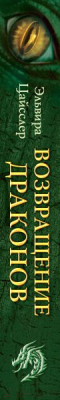 Эльвира Цайсслер

ВОЗВРАЩЕНИЕ ДРАКОНОВ